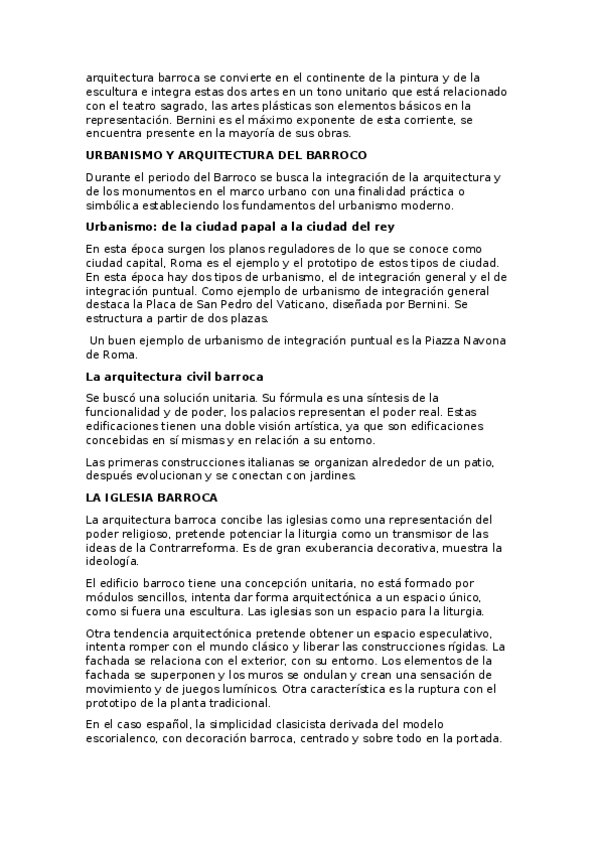 arquitectura barroca se convierte en el continente de la pintura y de la escultura e integra estas dos artes en un tono unitario que está relacionado con el teatro sagrado, las artes plásticas son elementos básicos en la representación. Bernini es el máximo exponente de esta corriente, se encuentra presente en la mayoría de sus obras.

URBANISMO Y ARQUITECTURA DEL BARROCO

Durante el periodo del Barroco se busca la integración de la arquitectura y de los monumentos en el marco urbano con una finalidad práctica o simbólica estableciendo los fundamentos del urbanismo moderno.

Urbanismo: de la ciudad papal a la ciudad del rey

En esta época surgen los planos reguladores de lo que se conoce como ciudad capital, Roma es el ejemplo y el prototipo de estos tipos de ciudad. En esta época hay dos tipos de urbanismo, el de integración general y el de integración puntual. Como ejemplo de urbanismo de integración general destaca la Placa de San Pedro del Vaticano, diseñada por Bernini. Se estructura a partir de dos plazas.

Un buen ejemplo de urbanismo de integración puntual es la Piazza Navona de Roma.

La arquitectura civil barroca

Se buscó una solución unitaria. Su fórmula es una síntesis de la funcionalidad y de poder, los palacios representan el poder real. Estas edificaciones tienen una doble visión artística, ya que son edificaciones concebidas en sí mismas y en relación a su entorno.

Las primeras construcciones italianas se organizan alrededor de un patio, después evolucionan y se conectan con jardines.

LA IGLESIA BARROCA

La arquitectura barroca concibe las iglesias como una representación del poder religioso, pretende potenciar la liturgia como un transmisor de las ideas de la Contrarreforma. Es de gran exuberancia decorativa, muestra la ideología.

El edificio barroco tiene una concepción unitaria, no está formado por módulos sencillos, intenta dar forma arquitectónica a un espacio único, como si fuera una escultura. Las iglesias son un espacio para la liturgia.

Otra tendencia arquitectónica pretende obtener un espacio especulativo, intenta romper con el mundo clásico y liberar las construcciones rígidas. La fachada se relaciona con el exterior, con su entorno. Los elementos de la fachada se superponen y los muros se ondulan y crean una sensación de movimiento y de juegos lumínicos. Otra característica es la ruptura con el prototipo de la planta tradicional.

En el caso español, la simplicidad clasicista derivada del modelo escorialenco, con decoración barroca, centrado y sobre todo en la portada.